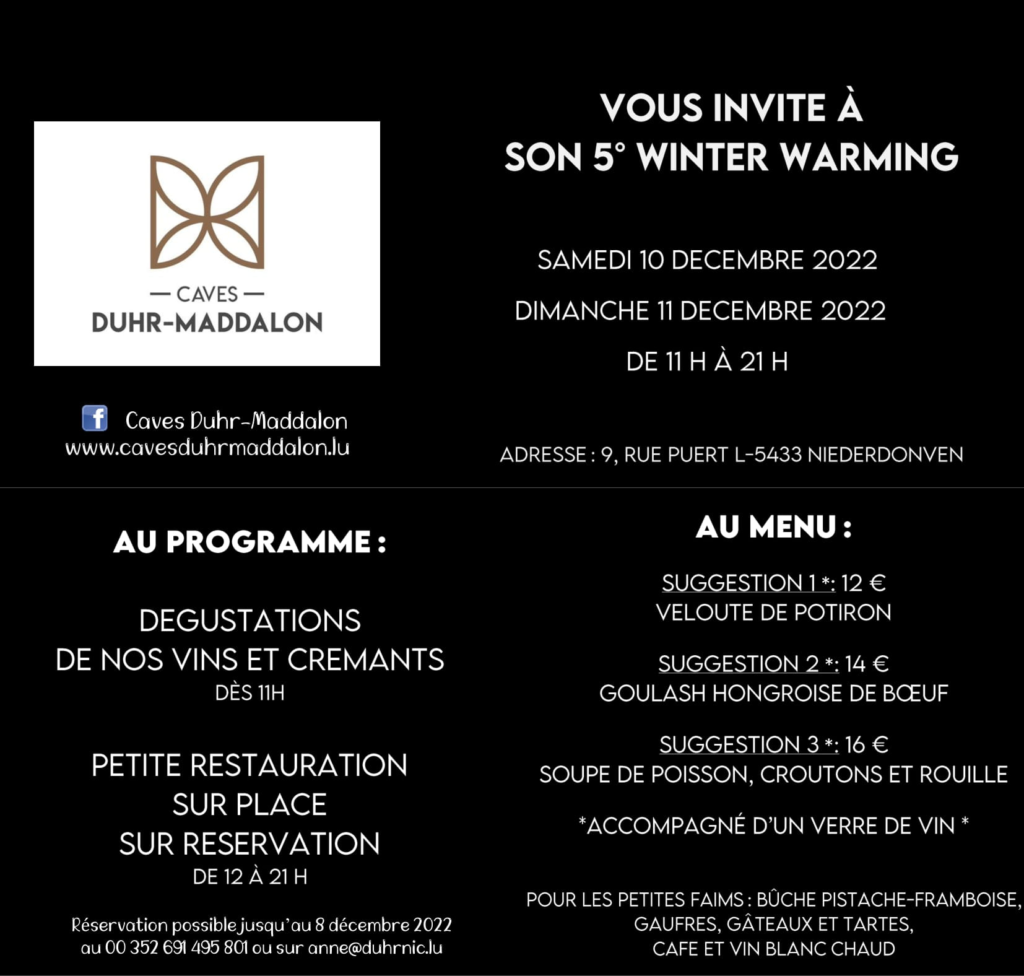 — CAVES —
DUHR-MADDALON

Caves Duhr-Maddalon
www.cavesduhrmaddalon.lu

VOUS INVITE À
SON 5° WINTER WARMING

SAMEDI 10 DECEMBRE 2022
DIMANCHE 11 DECEMBRE 2022
DE 11 H À 21 H

ADRESSE : 9, RUE PUERT L-5433 NIEDERDONVEN

AU PROGRAMME :

DEGUSTATIONS
DE NOS VINS ET CREMANTS
DÈS 11H

PETITE RESTAURATION
SUR PLACE
SUR RESERVATION
DE 12 À 21 H

Réservation possible jusqu'au 8 décembre 2022
au 00 352 691 495 801 ou sur anne@duhrnic.lu

AU MENU :

SUGGESTION 1 *: 12 €
VELOUTE DE POTIRON

SUGGESTION 2 *: 14 €
GOULASH HONGROISE DE BŒUF

SUGGESTION 3 *: 16 €
SOUPE DE POISSON, CROUTONS ET ROUILLE

*ACCOMPAGNÉ D'UN VERRE DE VIN *

POUR LES PETITES FAIMS : BÛCHE PISTACHE-FRAMBOISE,
GAUFRES, GÂTEAUX ET TARTES,
CAFE ET VIN BLANC CHAUD